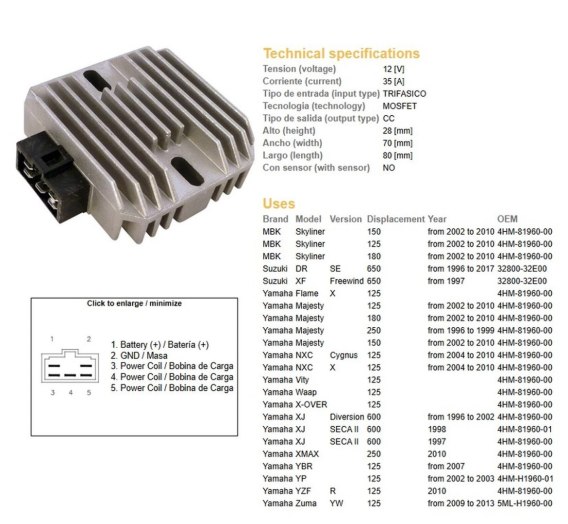 Technical specifications

| | |
|---|---|
| Tension (voltage) | 12 [V] |
| Corriente (current) | 35 [A] |
| Tipo de entrada (input type) | TRIFASICO |
| Tecnologia (technology) | MOSFET |
| Tipo de salida (output type) | CC |
| Alto (height) | 28 [mm] |
| Ancho (width) | 70 [mm] |
| Largo (length) | 80 [mm] |
| Con sensor (with sensor) | NO |

Uses

| Brand | Model | Version | Displacement | Year | OEM |
|---|---|---|---|---|---|
| MBK | Skyliner | | 150 | from 2002 to 2010 | 4HM-81960-00 |
| MBK | Skyliner | | 125 | from 2002 to 2010 | 4HM-81960-00 |
| MBK | Skyliner | | 180 | from 2002 to 2010 | 4HM-81960-00 |
| Suzuki | DR | SE | 650 | from 1996 to 2017 | 32800-32E00 |
| Suzuki | XF | Freewind | 650 | from 1997 | 32800-32E00 |
| Yamaha | Flame | X | 125 | | 4HM-81960-00 |
| Yamaha | Majesty | | 125 | from 2002 to 2010 | 4HM-81960-00 |
| Yamaha | Majesty | | 180 | from 2002 to 2010 | 4HM-81960-00 |
| Yamaha | Majesty | | 250 | from 1996 to 1999 | 4HM-81960-00 |
| Yamaha | Majesty | | 150 | from 2002 to 2010 | 4HM-81960-00 |
| Yamaha | NXC | Cygnus | 125 | from 2004 to 2010 | 4HM-81960-00 |
| Yamaha | NXC | X | 125 | from 2004 to 2010 | 4HM-81960-00 |
| Yamaha | Vity | | 125 | | 4HM-81960-00 |
| Yamaha | Waap | | 125 | | 4HM-81960-00 |
| Yamaha | X-OVER | | 125 | | 4HM-81960-00 |
| Yamaha | XJ | Diversion | 600 | from 1996 to 2002 | 4HM-81960-00 |
| Yamaha | XJ | SECA II | 600 | 1998 | 4HM-81960-01 |
| Yamaha | XJ | SECA II | 600 | 1997 | 4HM-81960-00 |
| Yamaha | XMAX | | 250 | 2010 | 4HM-81960-00 |
| Yamaha | YBR | | 125 | from 2007 | 4HM-81960-00 |
| Yamaha | YP | | 125 | from 2002 to 2003 | 4HM-H1960-01 |
| Yamaha | YZF | R | 125 | 2010 | 4HM-81960-00 |
| Yamaha | Zuma | YW | 125 | from 2009 to 2013 | 5ML-H1960-00 |

Click to enlarge / minimize

1 2
3 4 5

1. Battery (+) / Batería (+)
2. GND / Masa
3. Power Coil / Bobina de Carga
4. Power Coil / Bobina de Carga
5. Power Coil / Bobina de Carga